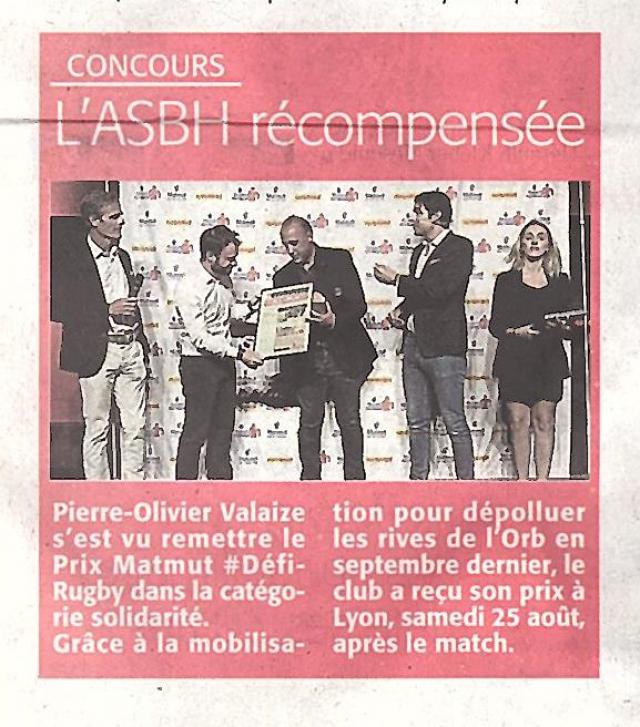 CONCOURS

L'ASBH récompensée

Pierre-Olivier Valaize s'est vu remettre le Prix Matmut #Défi-Rugby dans la catégorie solidarité.
Grâce à la mobilisation pour dépolluer les rives de l'Orb en septembre dernier, le club a reçu son prix à Lyon, samedi 25 août, après le match.